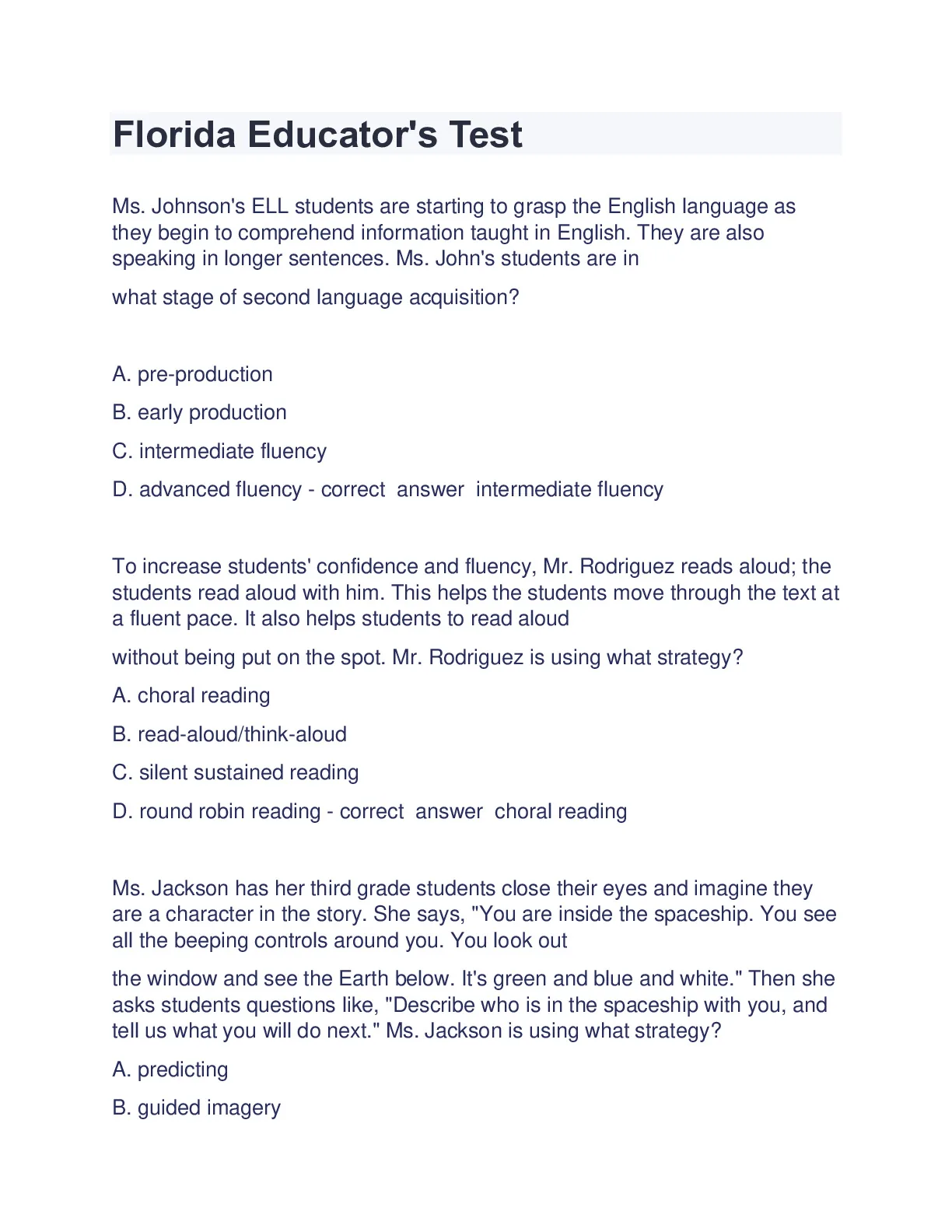 Florida Educator's Test

Ms. Johnson's ELL students are starting to grasp the English language as they begin to comprehend information taught in English. They are also speaking in longer sentences. Ms. John's students are in

what stage of second language acquisition?

A. pre-production

B. early production

C. intermediate fluency

D. advanced fluency - correct answer intermediate fluency

To increase students' confidence and fluency, Mr. Rodriguez reads aloud; the students read aloud with him. This helps the students move through the text at a fluent pace. It also helps students to read aloud

without being put on the spot. Mr. Rodriguez is using what strategy?

A. choral reading

B. read-aloud/think-aloud

C. silent sustained reading

D. round robin reading - correct answer choral reading

Ms. Jackson has her third grade students close their eyes and imagine they are a character in the story. She says, "You are inside the spaceship. You see all the beeping controls around you. You look out

the window and see the Earth below. It's green and blue and white." Then she asks students questions like, "Describe who is in the spaceship with you, and tell us what you will do next." Ms. Jackson is using what strategy?

A. predicting

B. guided imagery